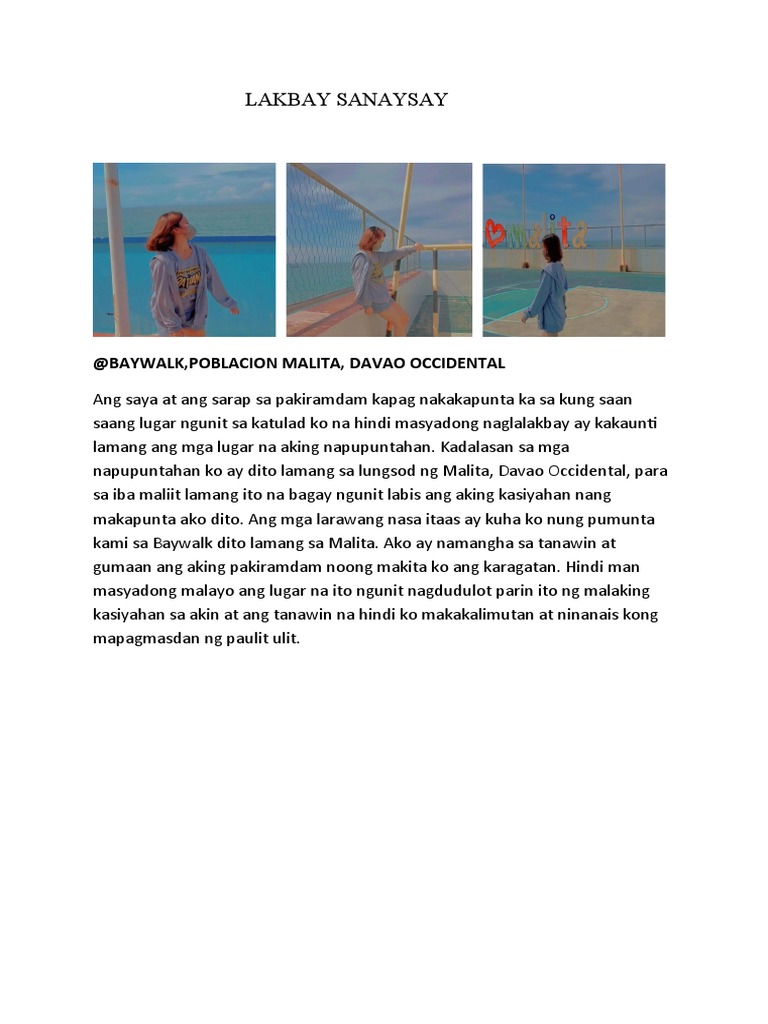 LAKBAY SANAYSAY

malita

@BAYWALK,POBLACION MALITA, DAVAO OCCIDENTAL

Ang saya at ang sarap sa pakiramdam kapag nakakapunta ka sa kung saan saang lugar ngunit sa katulad ko na hindi masyadong naglalakbay ay kakaunti lamang ang mga lugar na aking napupuntahan. Kadalasan sa mga napupuntahan ko ay dito lamang sa lungsod ng Malita, Davao Occidental, para sa iba maliit lamang ito na bagay ngunit labis ang aking kasiyahan nang makapunta ako dito. Ang mga larawang nasa itaas ay kuha ko nung pumunta kami sa Baywalk dito lamang sa Malita. Ako ay namangha sa tanawin at gumaan ang aking pakiramdam noong makita ko ang karagatan. Hindi man masyadong malayo ang lugar na ito ngunit nagdudulot parin ito ng malaking kasiyahan sa akin at ang tanawin na hindi ko makakalimutan at ninanais kong mapagmasdan ng paulit ulit.